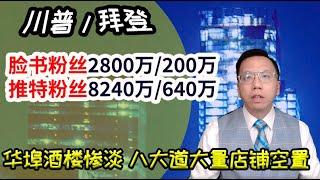 川普 / 拜登

脸书粉丝2800万/200万
推特粉丝8240万/640万

华埠酒楼惨淡 八大道大量店铺空置